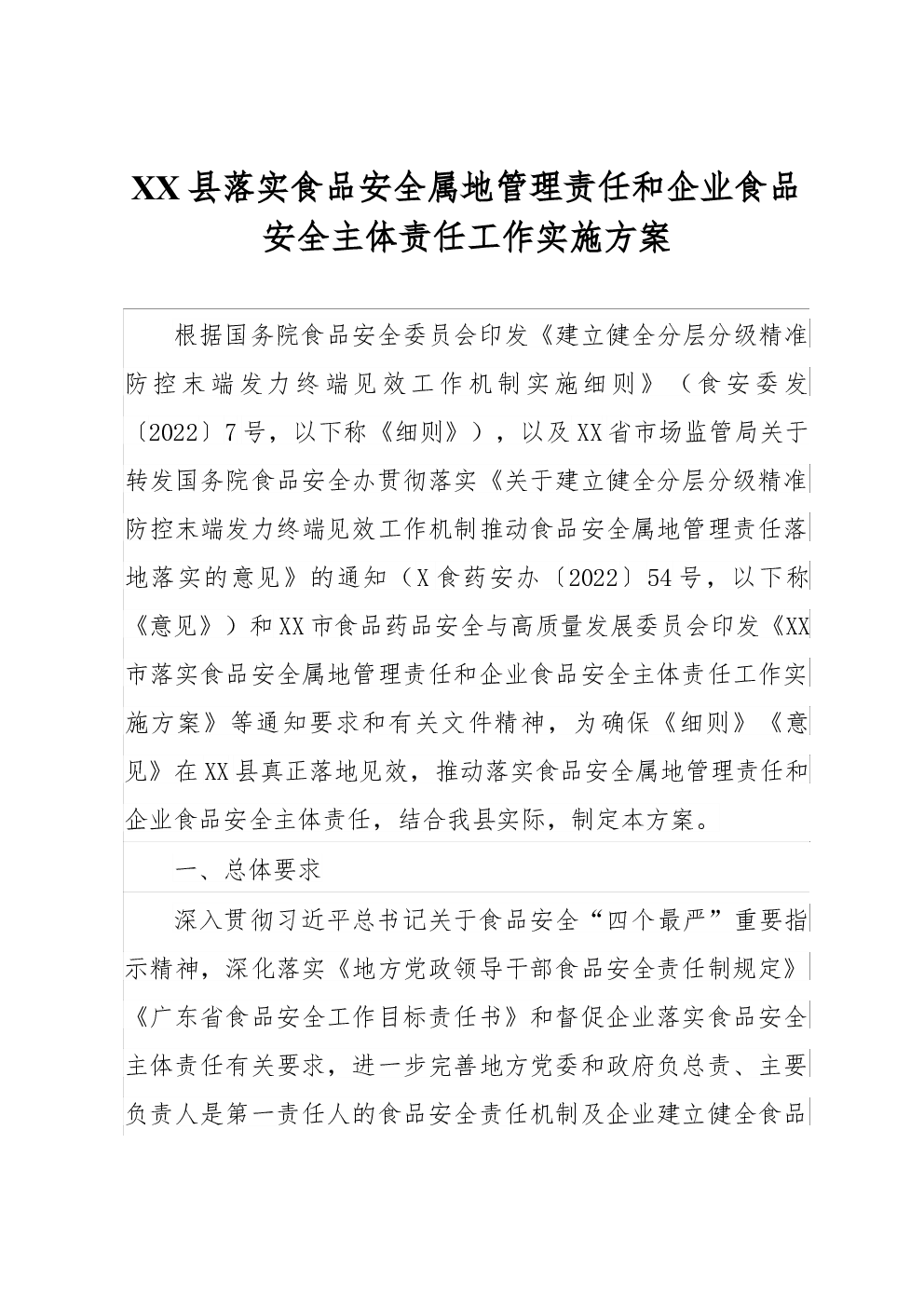 XX县落实食品安全属地管理责任和企业食品安全主体责任工作实施方案

根据国务院食品安全委员会印发《建立健全分层分级精准防控末端发力终端见效工作机制实施细则》（食安委发〔2022〕7号，以下称《细则》），以及XX省市场监管局关于转发国务院食品安全办贯彻落实《关于建立健全分层分级精准防控末端发力终端见效工作机制推动食品安全属地管理责任落地落实的意见》的通知（X食药安办〔2022〕54号，以下称《意见》）和XX市食品药品安全与高质量发展委员会印发《XX市落实食品安全属地管理责任和企业食品安全主体责任工作实施方案》等通知要求和有关文件精神，为确保《细则》《意见》在XX县真正落地见效，推动落实食品安全属地管理责任和企业食品安全主体责任，结合我县实际，制定本方案。

一、总体要求

深入贯彻习近平总书记关于食品安全“四个最严”重要指示精神，深化落实《地方党政领导干部食品安全责任制规定》《广东省食品安全工作目标责任书》和督促企业落实食品安全主体责任有关要求，进一步完善地方党委和政府负总责、主要负责人是第一责任人的食品安全责任机制及企业建立健全食品